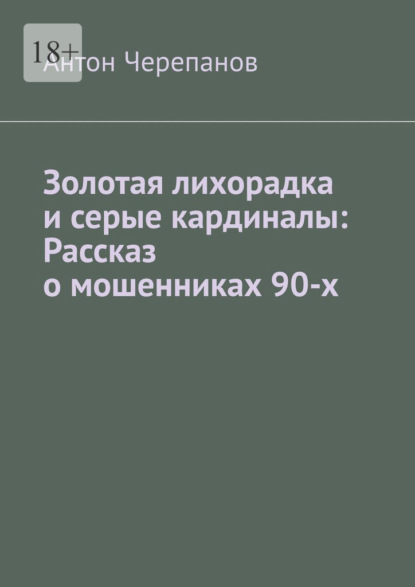 18+

Антон Черепанов

Золотая лихорадка и серые кардиналы: Рассказ о мошенниках 90-х